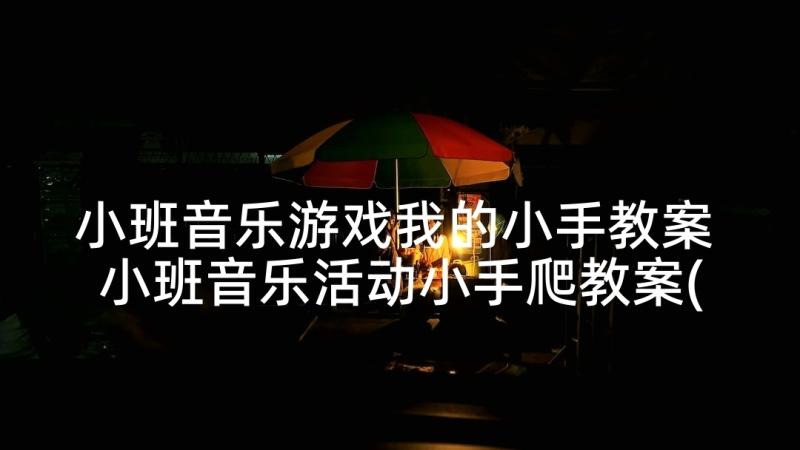 小班音乐游戏我的小手教案
小班音乐活动小手爬教案(